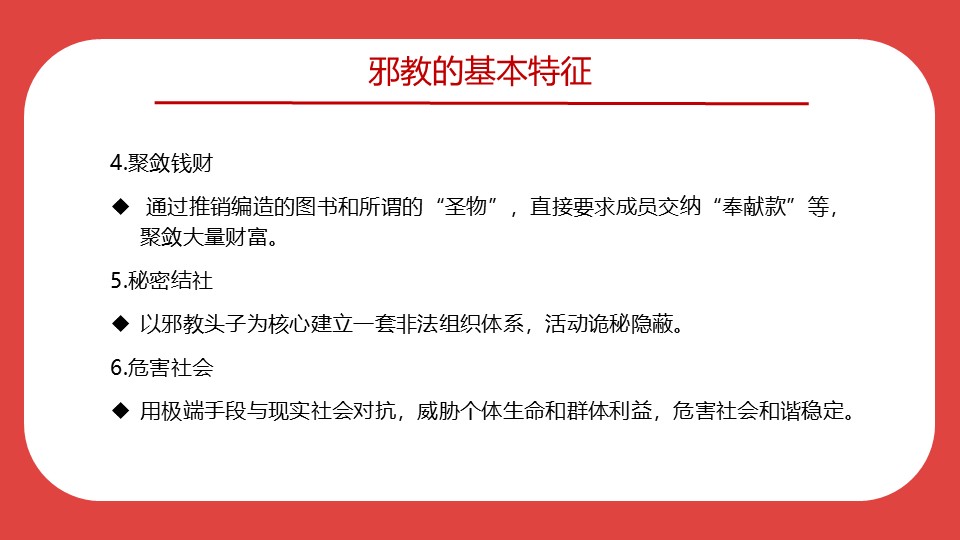 邪教的基本特征

4.聚敛钱财

◆ 通过推销编造的图书和所谓的“圣物”，直接要求成员交纳“奉献款”等，聚敛大量财富。

5.秘密结社

◆ 以邪教头子为核心建立一套非法组织体系，活动诡秘隐蔽。

6.危害社会

◆ 用极端手段与现实社会对抗，威胁个体生命和群体利益，危害社会和谐稳定。